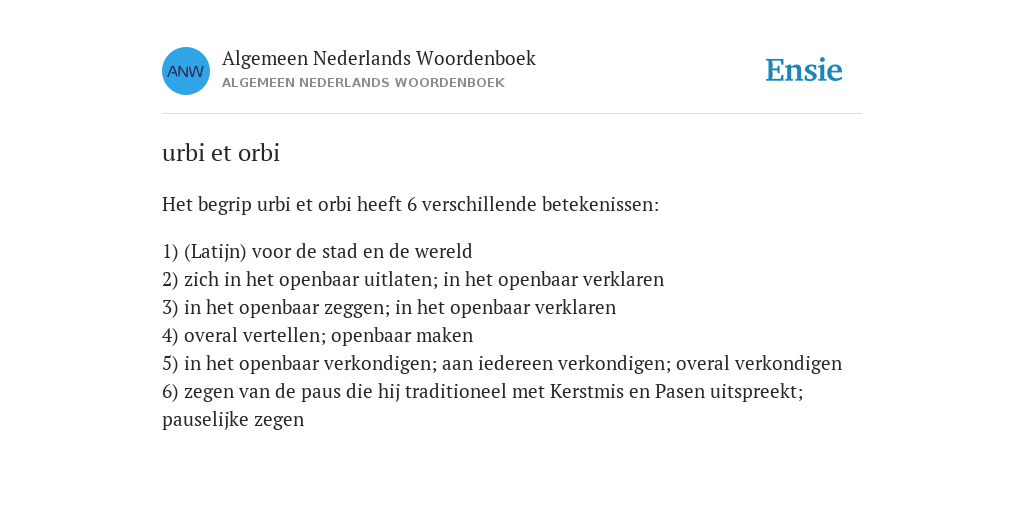 ANW

Algemeen Nederlands Woordenboek
ALGEMEEN NEDERLANDS WOORDENBOEK

Ensie

urbi et orbi

Het begrip urbi et orbi heeft 6 verschillende betekenissen:

1) (Latijn) voor de stad en de wereld
2) zich in het openbaar uitlaten; in het openbaar verklaren
3) in het openbaar zeggen; in het openbaar verklaren
4) overal vertellen; openbaar maken
5) in het openbaar verkondigen; aan iedereen verkondigen; overal verkondigen
6) zegen van de paus die hij traditioneel met Kerstmis en Pasen uitspreekt; pauselijke zegen